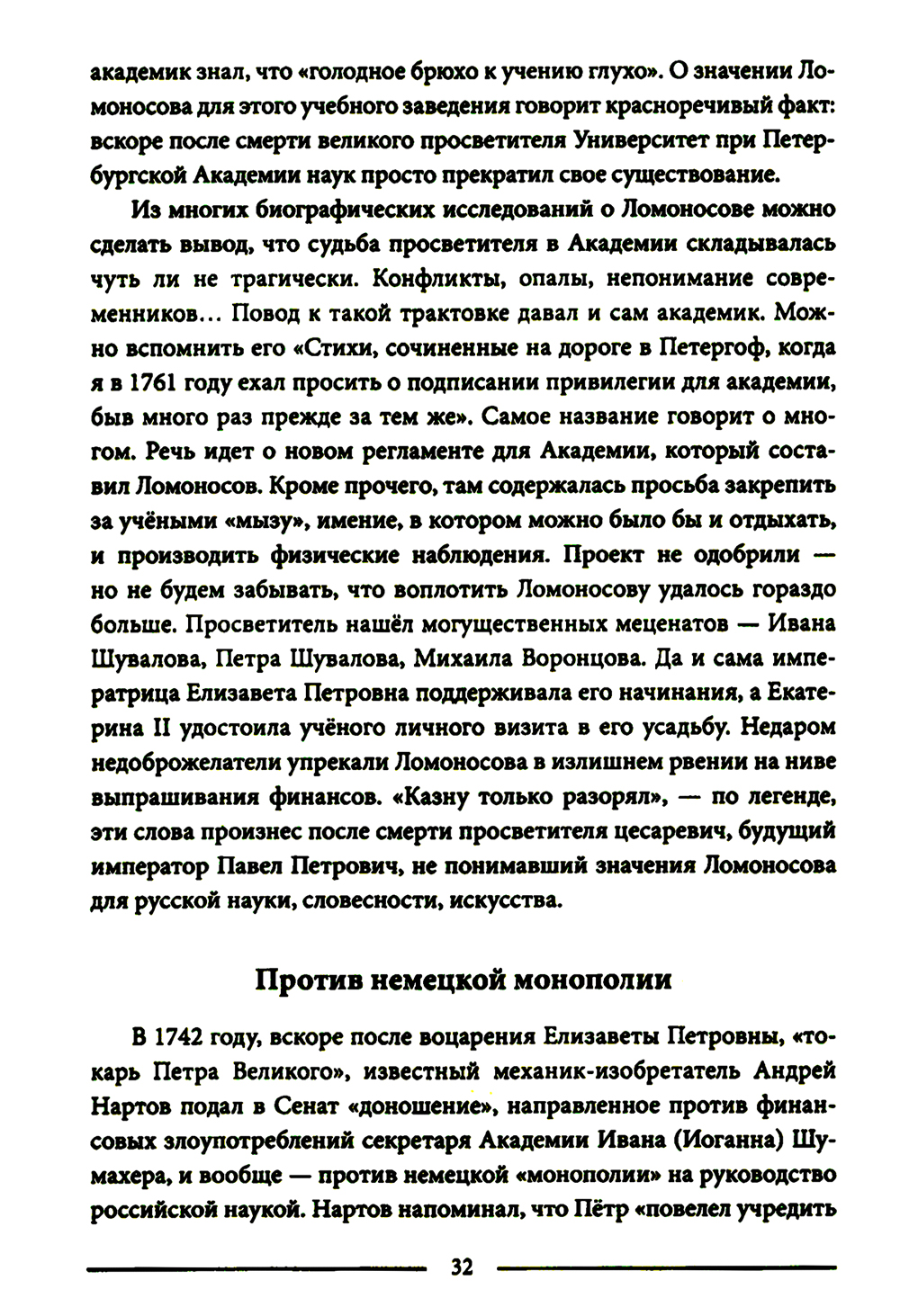 академик знал, что «голодное брюхо к учению глухо». О значении Ломоносова для этого учебного заведения говорит красноречивый факт: вскоре после смерти великого просветителя Университет при Петербургской Академии наук просто прекратил свое существование.

Из многих биографических исследований о Ломоносове можно сделать вывод, что судьба просветителя в Академии складывалась чуть ли не трагически. Конфликты, опалы, непонимание современников... Повод к такой трактовке давал и сам академик. Можно вспомнить его «Стихи, сочиненные на дороге в Петергоф, когда я в 1761 году ехал просить о подписании привилегии для академии, быв много раз прежде за тем же». Самое название говорит о многом. Речь идет о новом регламенте для Академии, который составил Ломоносов. Кроме прочего, там содержалась просьба закрепить за учёными «мызу», имение, в котором можно было бы и отдыхать, и производить физические наблюдения. Проект не одобрили — но не будем забывать, что воплотить Ломоносову удалось гораздо больше. Просветитель нашёл могущественных меценатов — Ивана Шувалова, Петра Шувалова, Михаила Воронцова. Да и сама императрица Елизавета Петровна поддерживала его начинания, а Екатерина II удостоила учёного личного визита в его усадьбу. Недаром недоброжелатели упрекали Ломоносова в излишнем рвении на ниве выпрашивания финансов. «Казну только разорял», — по легенде, эти слова произнес после смерти просветителя цесаревич, будущий император Павел Петрович, не понимавший значения Ломоносова для русской науки, словесности, искусства.

Против немецкой монополии

В 1742 году, вскоре после воцарения Елизаветы Петровны, «токарь Петра Великого», известный механик-изобретатель Андрей Нартов подал в Сенат «доношение», направленное против финансовых злоупотреблений секретаря Академии Ивана (Иоганна) Шумахера, и вообще — против немецкой «монополии» на руководство российской наукой. Нартов напоминал, что Пётр «повелел учредить

32